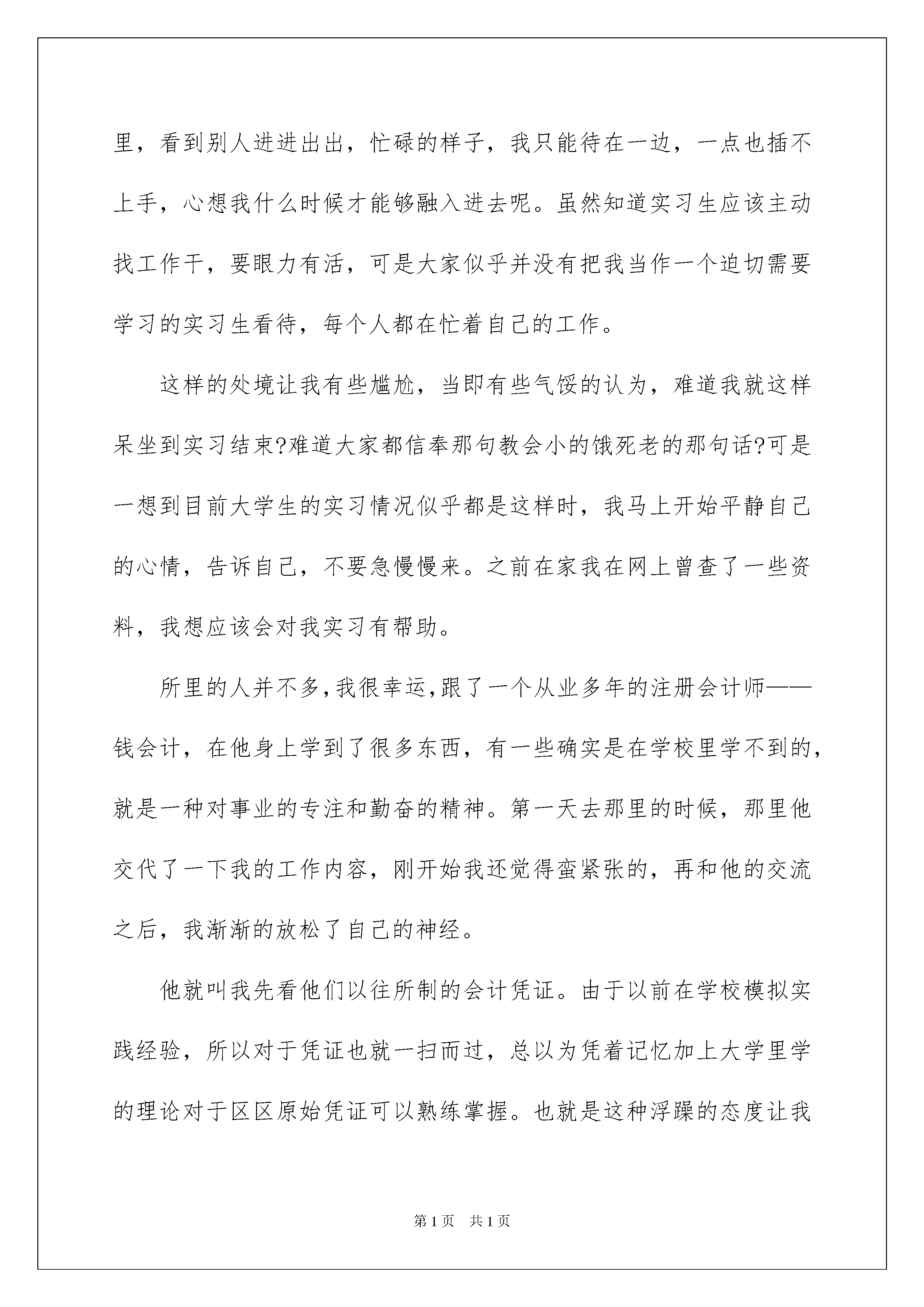 里，看到别人进进出出，忙碌的样子，我只能待在一边，一点也插不上手，心想我什么时候才能够融入进去呢。虽然知道实习生应该主动找工作干，要眼力有活，可是大家似乎并没有把我当作一个迫切需要学习的实习生看待，每个人都在忙着自己的工作。

这样的处境让我有些尴尬，当即有些气馁的认为，难道我就这样呆坐到实习结束?难道大家都信奉那句教会小的饿死老的那句话?可是一想到目前大学生的实习情况似乎都是这样时，我马上开始平静自己的心情，告诉自己，不要急慢慢来。之前在家我在网上曾查了一些资料，我想应该会对我实习有帮助。

所里的人并不多,我很幸运,跟了一个从业多年的注册会计师——钱会计，在他身上学到了很多东西，有一些确实是在学校里学不到的，就是一种对事业的专注和勤奋的精神。第一天去那里的时候，那里他交代了一下我的工作内容，刚开始我还觉得蛮紧张的，再和他的交流之后，我渐渐的放松了自己的神经。

他就叫我先看他们以往所制的会计凭证。由于以前在学校模拟实践经验，所以对于凭证也就一扫而过，总以为凭着记忆加上大学里学的理论对于区区原始凭证可以熟练掌握。也就是这种浮躁的态度让我

第1页 共1页